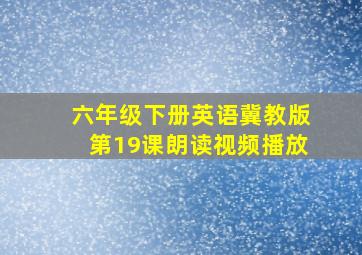 六年级下册英语冀教版
第19课朗读视频播放